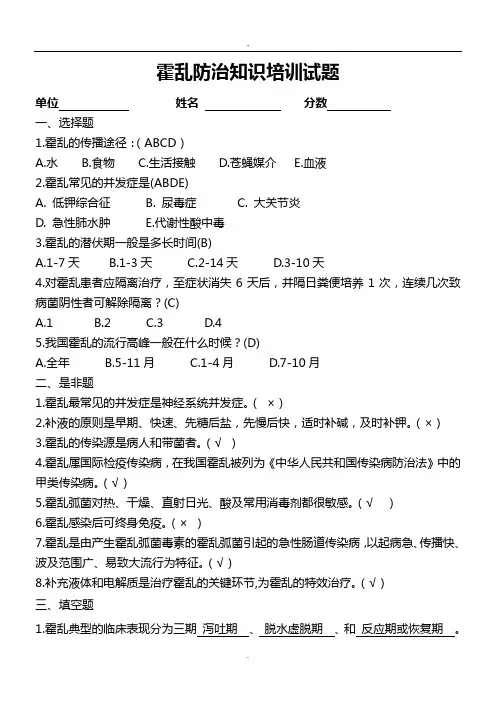 霍乱防治知识培训试题

单位__________ 姓名 __________ 分数__________

一、选择题

1.霍乱的传播途径：( ABCD )

A.水 B.食物 C.生活接触 D.苍蝇媒介 E.血液

2.霍乱常见的并发症是(ABDE)

A. 低钾综合征 B. 尿毒症 C. 大关节炎

D. 急性肺水肿 E.代谢性酸中毒

3.霍乱的潜伏期一般是多长时间(B)

A.1-7 天 B.1-3 天 C.2-14 天 D.3-10 天

4.对霍乱患者应隔离治疗，至症状消失 6 天后，并隔日粪便培养 1 次，连续几次致病菌阴性者可解除隔离？(C)

A.1 B.2 C.3 D.4

5.我国霍乱的流行高峰一般在什么时候？(D)

A.全年 B.5-11 月 C.1-4 月 D.7-10 月

二、是非题

1.霍乱最常见的并发症是神经系统并发症。( × )

2.补液的原则是早期、快速、先糖后盐，先慢后快，适时补碱，及时补钾。( × )

3.霍乱的传染源是病人和带菌者。( √ )

4.霍乱属国际检疫传染病，在我国霍乱被列为《中华人民共和国传染病防治法》中的甲类传染病。( √ )

5.霍乱弧菌对热、干燥、直射日光、酸及常用消毒剂都很敏感。( √ )

6.霍乱感染后可终身免疫。( × )

7.霍乱是由产生霍乱弧菌毒素的霍乱弧菌引起的急性肠道传染病，以起病急、传播快、波及范围广、易致大流行为特征。( √ )

8.补充液体和电解质是治疗霍乱的关键环节，为霍乱的特效治疗。( √ )

三、填空题

1.霍乱典型的临床表现分为三期 泻吐期 、 脱水虚脱期 、和 反应期或恢复期 。